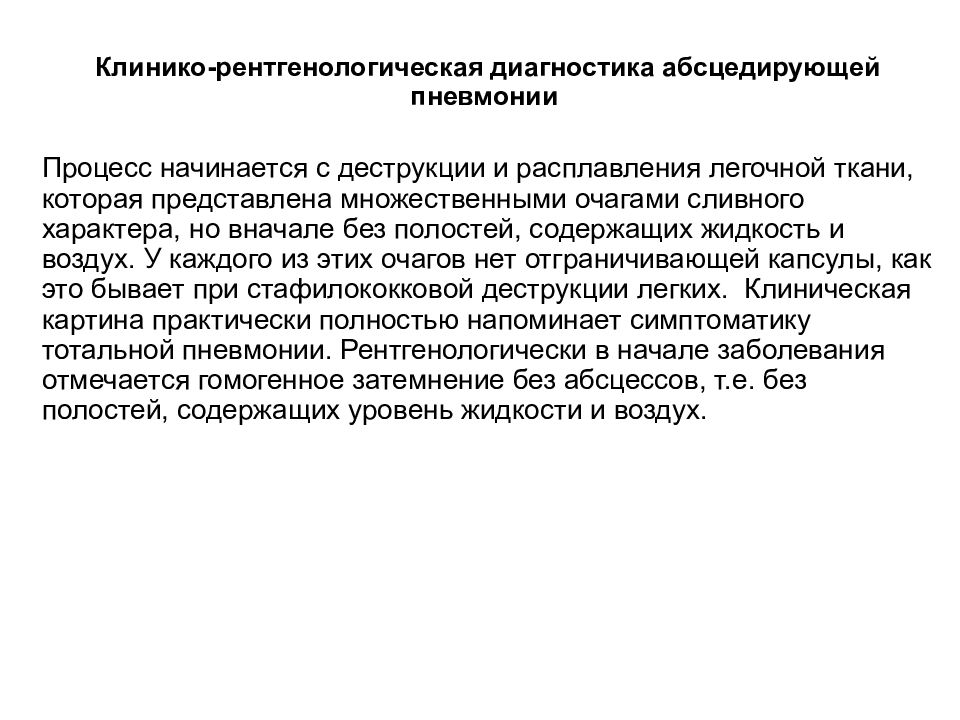 Клинико-рентгенологическая диагностика абсцедирующей пневмонии

Процесс начинается с деструкции и расплавления легочной ткани, которая представлена множественными очагами сливного характера, но вначале без полостей, содержащих жидкость и воздух. У каждого из этих очагов нет отграничивающей капсулы, как это бывает при стафилококковой деструкции легких. Клиническая картина практически полностью напоминает симптоматику тотальной пневмонии. Рентгенологически в начале заболевания отмечается гомогенное затемнение без абсцессов, т.е. без полостей, содержащих уровень жидкости и воздух.